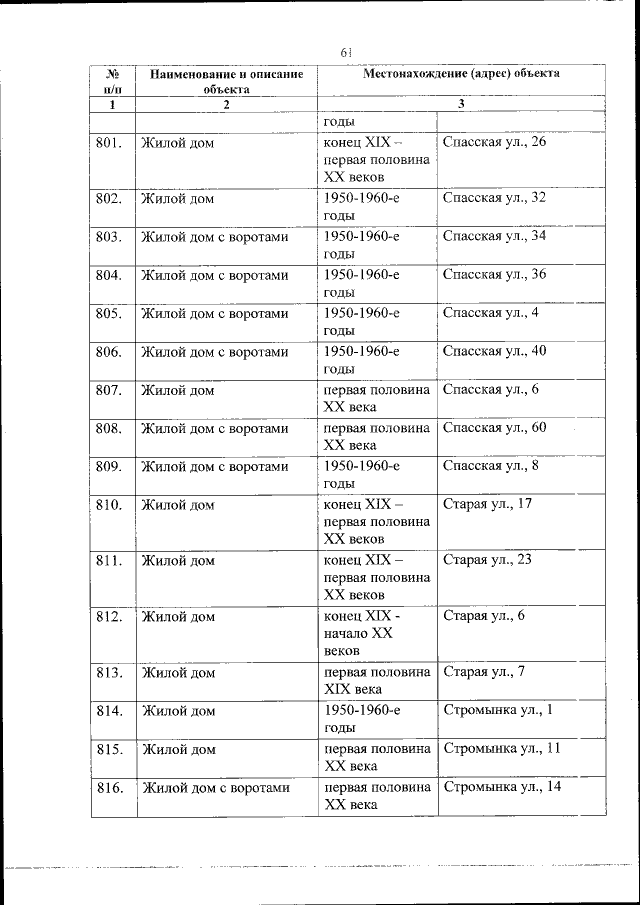 61

| № п/п | Наименование и описание объекта | Местонахождение (адрес) объекта | |
|---|---|---|---|
| 1 | 2 | 3 | |
| | | годы | |
| 801. | Жилой дом | конец XIX – первая половина XX веков | Спасская ул., 26 |
| 802. | Жилой дом | 1950-1960-е годы | Спасская ул., 32 |
| 803. | Жилой дом с воротами | 1950-1960-е годы | Спасская ул., 34 |
| 804. | Жилой дом с воротами | 1950-1960-е годы | Спасская ул., 36 |
| 805. | Жилой дом с воротами | 1950-1960-е годы | Спасская ул., 4 |
| 806. | Жилой дом с воротами | 1950-1960-е годы | Спасская ул., 40 |
| 807. | Жилой дом | первая половина XX века | Спасская ул., 6 |
| 808. | Жилой дом с воротами | первая половина XX века | Спасская ул., 60 |
| 809. | Жилой дом с воротами | 1950-1960-е годы | Спасская ул., 8 |
| 810. | Жилой дом | конец XIX – первая половина XX веков | Старая ул., 17 |
| 811. | Жилой дом | конец XIX – первая половина XX веков | Старая ул., 23 |
| 812. | Жилой дом | конец XIX - начало XX веков | Старая ул., 6 |
| 813. | Жилой дом | первая половина XIX века | Старая ул., 7 |
| 814. | Жилой дом | 1950-1960-е годы | Стромынка ул., 1 |
| 815. | Жилой дом | первая половина XX века | Стромынка ул., 11 |
| 816. | Жилой дом с воротами | первая половина XX века | Стромынка ул., 14 |